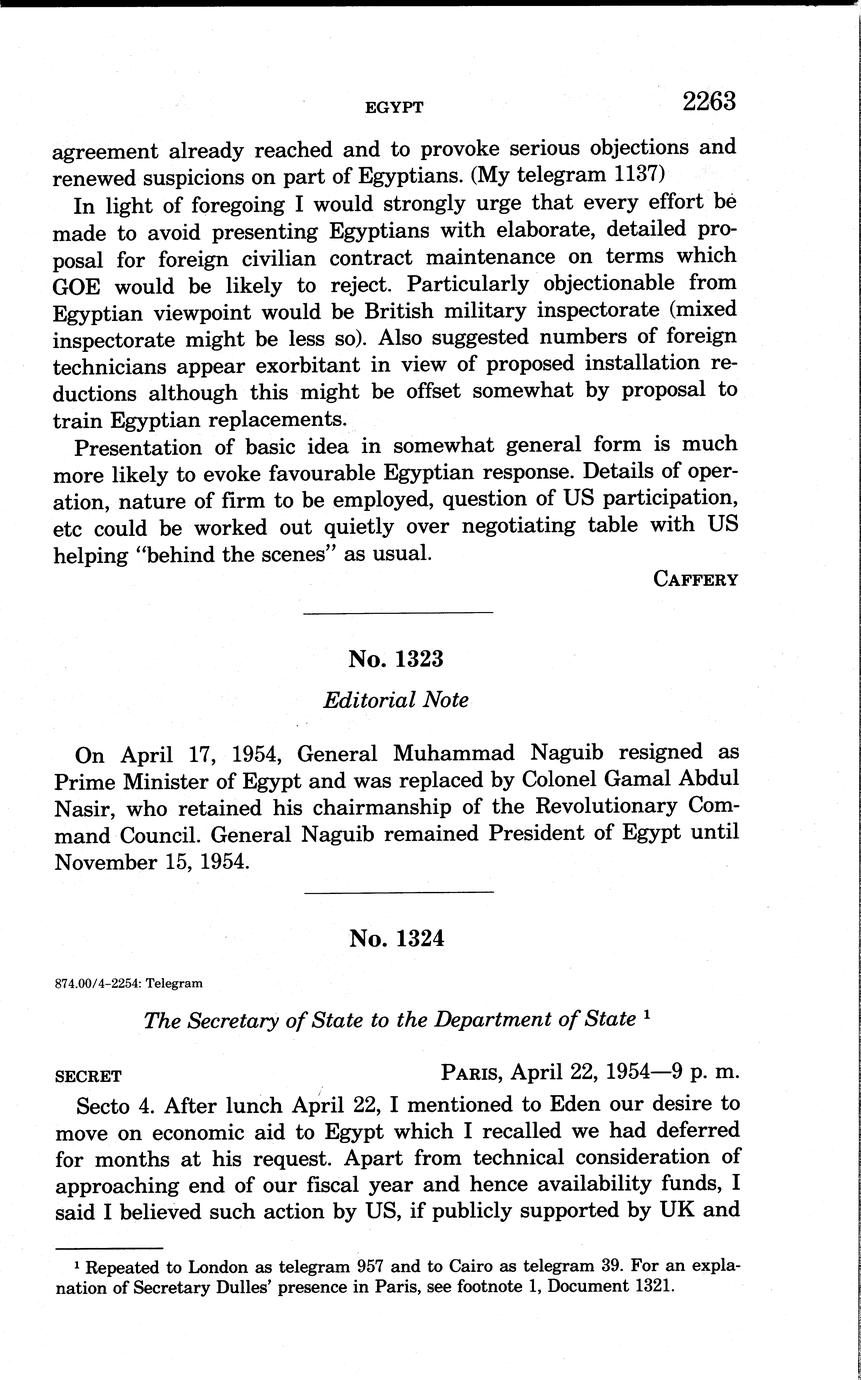 EGYPT 2263

agreement already reached and to provoke serious objections and renewed suspicions on part of Egyptians. (My telegram 1137)

In light of foregoing I would strongly urge that every effort be made to avoid presenting Egyptians with elaborate, detailed proposal for foreign civilian contract maintenance on terms which GOE would be likely to reject. Particularly objectionable from Egyptian viewpoint would be British military inspectorate (mixed inspectorate might be less so). Also suggested numbers of foreign technicians appear exorbitant in view of proposed installation reductions although this might be offset somewhat by proposal to train Egyptian replacements.

Presentation of basic idea in somewhat general form is much more likely to evoke favourable Egyptian response. Details of operation, nature of firm to be employed, question of US participation, etc could be worked out quietly over negotiating table with US helping "behind the scenes" as usual.

CAFFERY

No. 1323

Editorial Note

On April 17, 1954, General Muhammad Naguib resigned as Prime Minister of Egypt and was replaced by Colonel Gamal Abdul Nasir, who retained his chairmanship of the Revolutionary Command Council. General Naguib remained President of Egypt until November 15, 1954.

No. 1324

874.00/4-2254: Telegram

The Secretary of State to the Department of State $^1$

SECRET PARIS, April 22, 1954—9 p. m.

Secto 4. After lunch April 22, I mentioned to Eden our desire to move on economic aid to Egypt which I recalled we had deferred for months at his request. Apart from technical consideration of approaching end of our fiscal year and hence availability funds, I said I believed such action by US, if publicly supported by UK and

$^1$ Repeated to London as telegram 957 and to Cairo as telegram 39. For an explanation of Secretary Dulles' presence in Paris, see footnote 1, Document 1321.